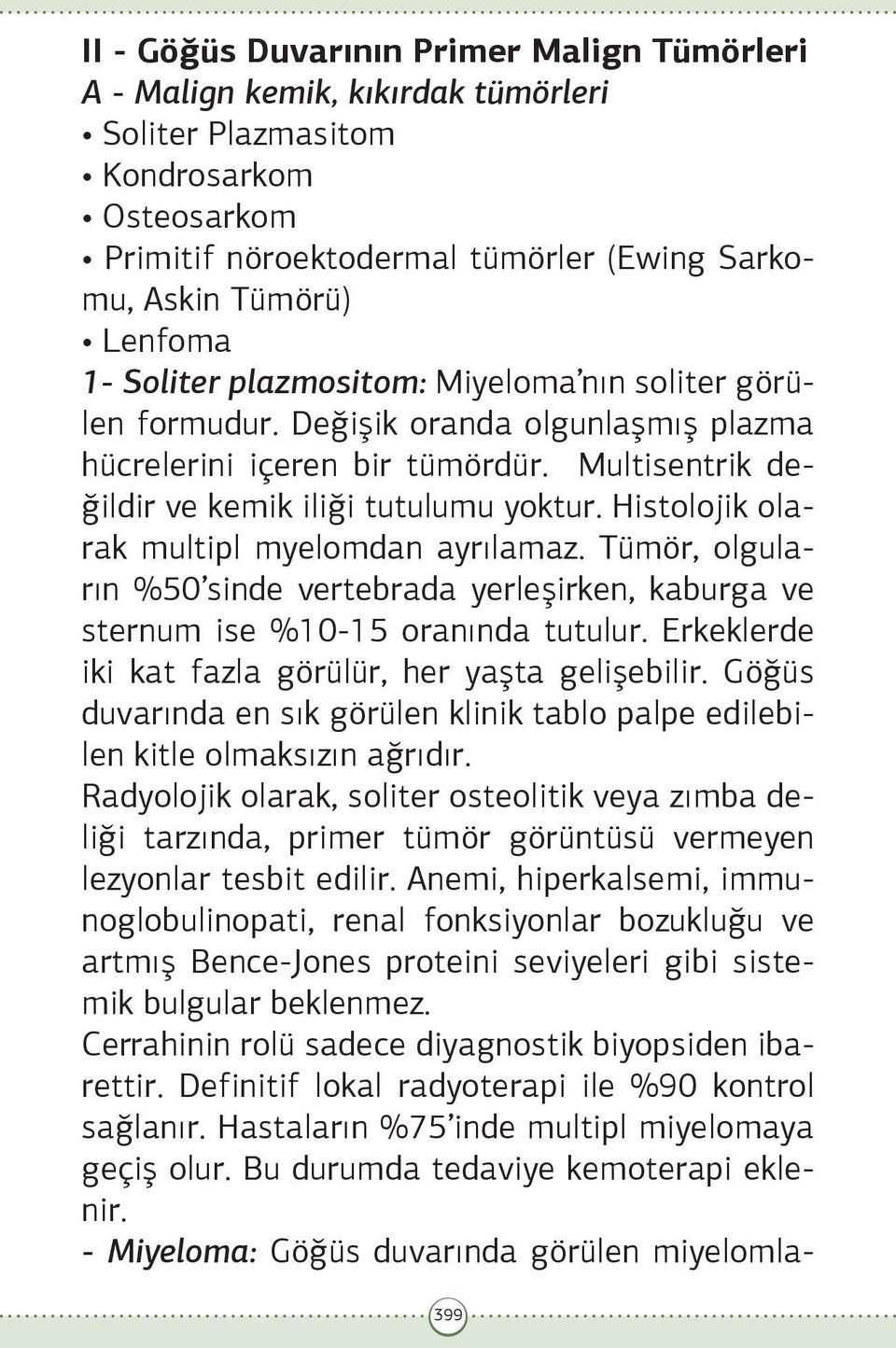 II - Göğüs Duvarının Primer Malign Tümörleri
A - Malign kemik, kıkırdak tümörleri
• Soliter Plazmasitom
• Kondrosarkom
• Osteosarkom
• Primitif nöroektodermal tümörler (Ewing Sarkomu, Askin Tümörü)
• Lenfoma
1- Soliter plazmositom: Miyeloma'nın soliter görülen formudur. Değişik oranda olgunlaşmış plazma hücrelerini içeren bir tümördür. Multisentrik değildir ve kemik iliği tutulumu yoktur. Histolojik olarak multipl myelomdan ayrılamaz. Tümör, olguların %50'sinde vertebrada yerleşirken, kaburga ve sternum ise %10-15 oranında tutulur. Erkeklerde iki kat fazla görülür, her yaşta gelişebilir. Göğüs duvarında en sık görülen klinik tablo palpe edilebilen kitle olmaksızın ağrıdır.
Radyolojik olarak, soliter osteolitik veya zımba deliği tarzında, primer tümör görüntüsü vermeyen lezyonlar tesbit edilir. Anemi, hiperkalsemi, immunoglobulinopati, renal fonksiyonlar bozukluğu ve artmış Bence-Jones proteini seviyeleri gibi sistemik bulgular beklenmez.
Cerrahinin rolü sadece diyagnostik biyopsiden ibarettir. Definitif lokal radyoterapi ile %90 kontrol sağlanır. Hastaların %75'inde multipl miyelomaya geçiş olur. Bu durumda tedaviye kemoterapi eklenir.
- Miyeloma: Göğüs duvarında görülen miyelomla-
399